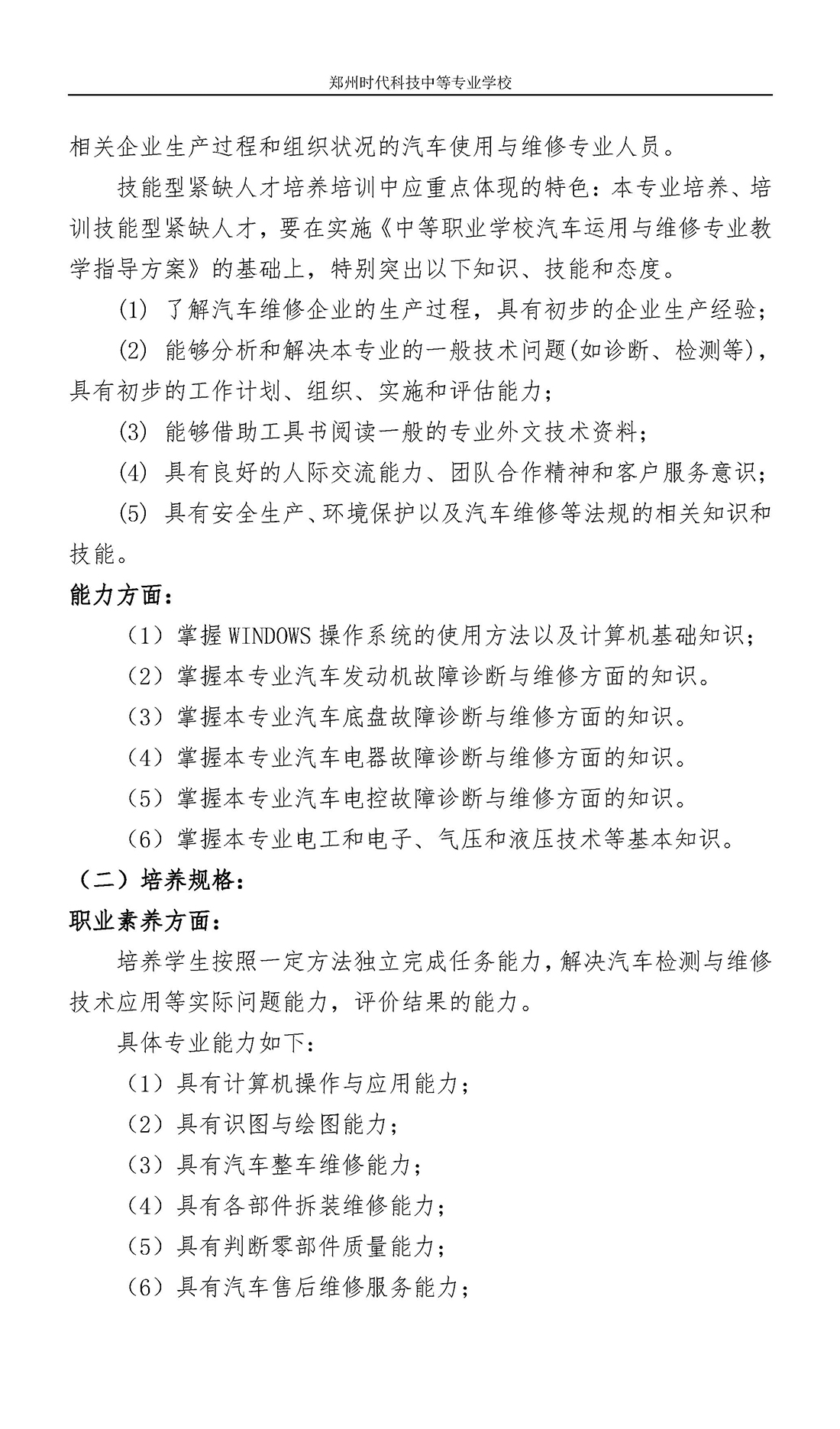 郑州时代科技中等专业学校

相关企业生产过程和组织状况的汽车使用与维修专业人员。

技能型紧缺人才培养培训中应重点体现的特色：本专业培养、培训技能型紧缺人才，要在实施《中等职业学校汽车运用与维修专业教学指导方案》的基础上，特别突出以下知识、技能和态度。

(1) 了解汽车维修企业的生产过程，具有初步的企业生产经验；

(2) 能够分析和解决本专业的一般技术问题(如诊断、检测等)，具有初步的工作计划、组织、实施和评估能力；

(3) 能够借助工具书阅读一般的专业外文技术资料；

(4) 具有良好的人际交流能力、团队合作精神和客户服务意识；

(5) 具有安全生产、环境保护以及汽车维修等法规的相关知识和技能。

能力方面：

（1）掌握WINDOWS操作系统的使用方法以及计算机基础知识；

（2）掌握本专业汽车发动机故障诊断与维修方面的知识。

（3）掌握本专业汽车底盘故障诊断与维修方面的知识。

（4）掌握本专业汽车电器故障诊断与维修方面的知识。

（5）掌握本专业汽车电控故障诊断与维修方面的知识。

（6）掌握本专业电工和电子、气压和液压技术等基本知识。

（二）培养规格：

职业素养方面：

培养学生按照一定方法独立完成任务能力，解决汽车检测与维修技术应用等实际问题能力，评价结果的能力。

具体专业能力如下：

（1）具有计算机操作与应用能力；

（2）具有识图与绘图能力；

（3）具有汽车整车维修能力；

（4）具有各部件拆装维修能力；

（5）具有判断零部件质量能力；

（6）具有汽车售后维修服务能力；